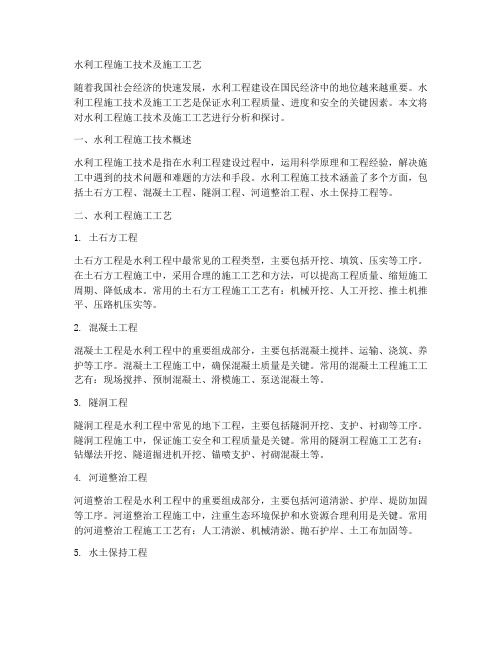 水利工程施工技术及施工工艺

随着我国社会经济的快速发展，水利工程建设在国民经济中的地位越来越重要。水利工程施工技术及施工工艺是保证水利工程质量、进度和安全的关键因素。本文将对水利工程施工技术及施工工艺进行分析和探讨。

一、水利工程施工技术概述

水利工程施工技术是指在水利工程建设过程中，运用科学原理和工程经验，解决施工中遇到的技术问题和难题的方法和手段。水利工程施工技术涵盖了多个方面，包括土石方工程、混凝土工程、隧洞工程、河道整治工程、水土保持工程等。

二、水利工程施工工艺

1. 土石方工程

土石方工程是水利工程中最常见的工程类型，主要包括开挖、填筑、压实等工序。在土石方工程施工中，采用合理的施工工艺和方法，可以提高工程质量、缩短施工周期、降低成本。常用的土石方工程施工工艺有：机械开挖、人工开挖、推土机推平、压路机压实等。

2. 混凝土工程

混凝土工程是水利工程中的重要组成部分，主要包括混凝土搅拌、运输、浇筑、养护等工序。混凝土工程施工中，确保混凝土质量是关键。常用的混凝土工程施工工艺有：现场搅拌、预制混凝土、滑模施工、泵送混凝土等。

3. 隧洞工程

隧洞工程是水利工程中常见的地下工程，主要包括隧洞开挖、支护、衬砌等工序。隧洞工程施工中，保证施工安全和工程质量是关键。常用的隧洞工程施工工艺有：钻爆法开挖、隧道掘进机开挖、锚喷支护、衬砌混凝土等。

4. 河道整治工程

河道整治工程是水利工程中的重要组成部分，主要包括河道清淤、护岸、堤防加固等工序。河道整治工程施工中，注重生态环境保护和水资源合理利用是关键。常用的河道整治工程施工工艺有：人工清淤、机械清淤、抛石护岸、土工布加固等。

5. 水土保持工程